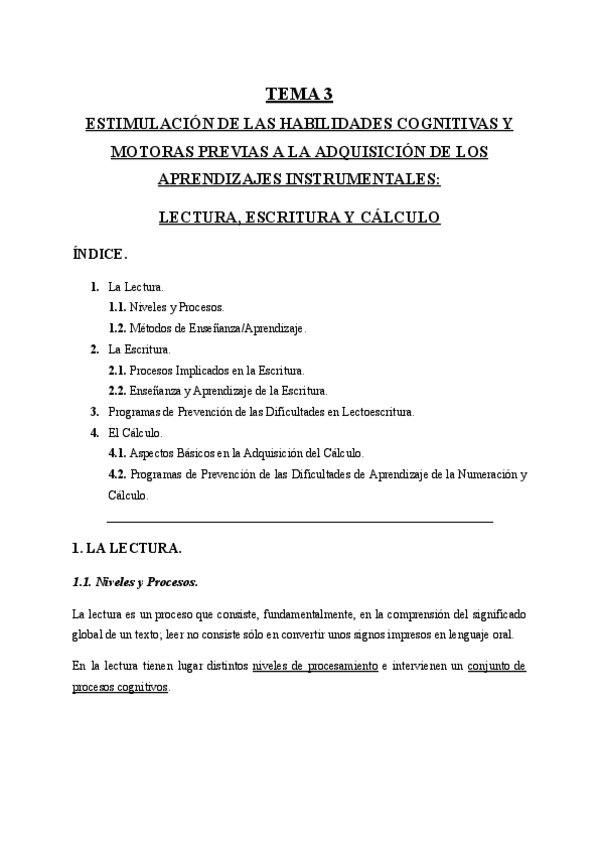 TEMA 3

ESTIMULACIÓN DE LAS HABILIDADES COGNITIVAS Y MOTORAS PREVIAS A LA ADQUISICIÓN DE LOS APRENDIZAJES INSTRUMENTALES:

LECTURA, ESCRITURA Y CÁLCULO

ÍNDICE.

1. La Lectura.
1.1. Niveles y Procesos.
1.2. Métodos de Enseñanza/Aprendizaje.
2. La Escritura.
2.1. Procesos Implicados en la Escritura.
2.2. Enseñanza y Aprendizaje de la Escritura.
3. Programas de Prevención de las Dificultades en Lectoescritura.
4. El Cálculo.
4.1. Aspectos Básicos en la Adquisición del Cálculo.
4.2. Programas de Prevención de las Dificultades de Aprendizaje de la Numeración y Cálculo.

1. LA LECTURA.

1.1. Niveles y Procesos.

La lectura es un proceso que consiste, fundamentalmente, en la comprensión del significado global de un texto; leer no consiste sólo en convertir unos signos impresos en lenguaje oral.

En la lectura tienen lugar distintos niveles de procesamiento e intervienen un conjunto de procesos cognitivos.